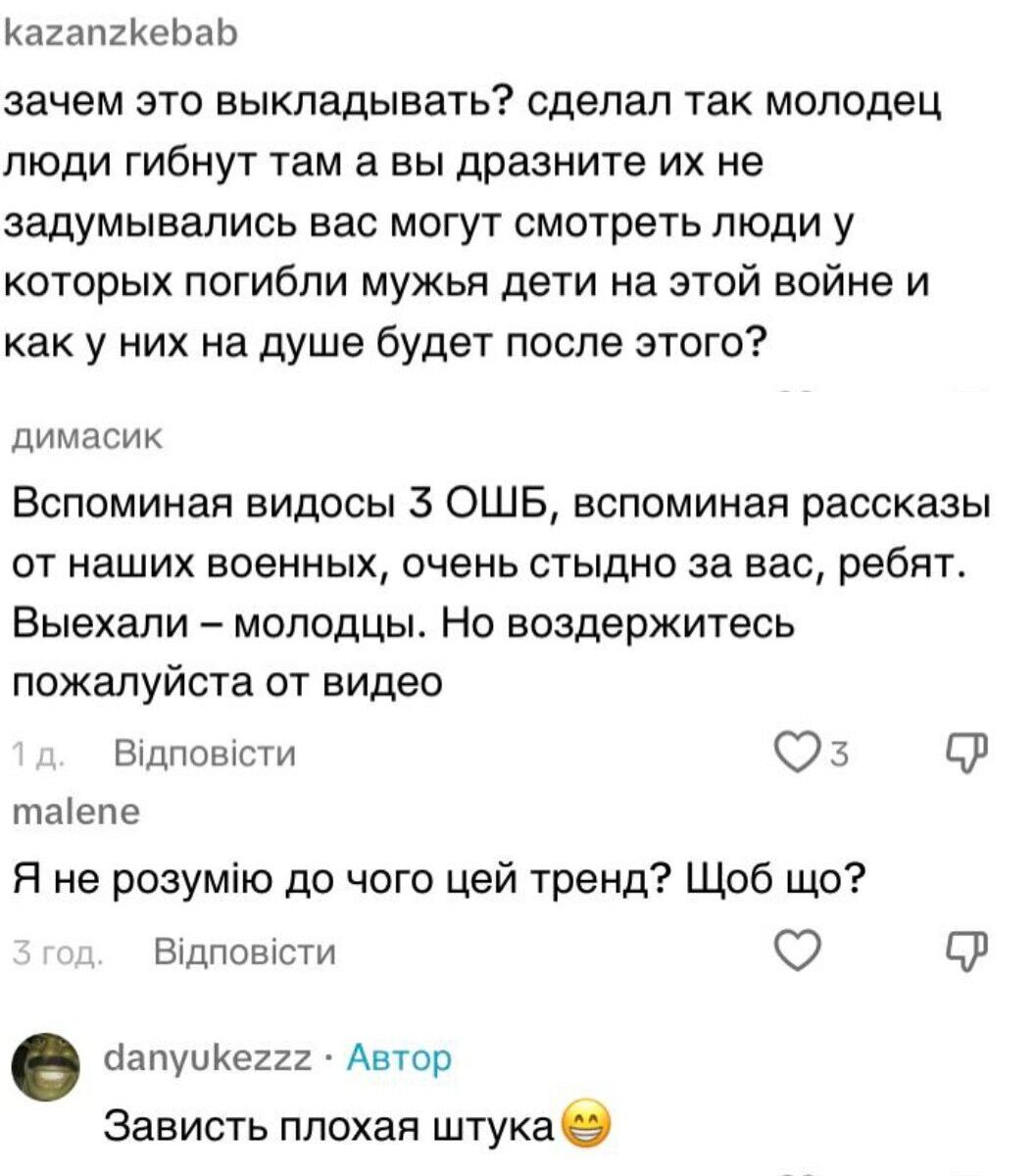 kazanzkebab

зачем это выкладывать? сделал так молодец люди гибнут там а вы дразните их не задумывались вас могут смотреть люди у которых погибли мужья дети на этой войне и как у них на душе будет после этого?

димасик

Вспоминая видосы 3 ОШБ, вспоминая рассказы от наших военных, очень стыдно за вас, ребят. Выехали – молодцы. Но воздержитесь пожалуйста от видео

1 д. Відповісти 3

malene

Я не розумію до чого цей тренд? Щоб що?

3 год. Відповісти

danyukezzz · Автор

Зависть плохая штука😁